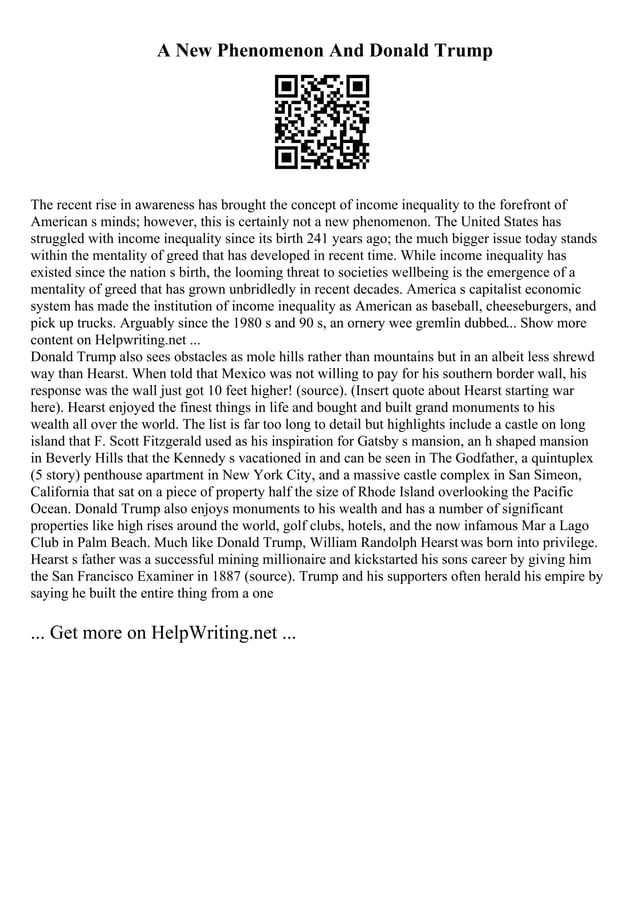 A New Phenomenon And Donald Trump

The recent rise in awareness has brought the concept of income inequality to the forefront of American s minds; however, this is certainly not a new phenomenon. The United States has struggled with income inequality since its birth 241 years ago; the much bigger issue today stands within the mentality of greed that has developed in recent time. While income inequality has existed since the nation s birth, the looming threat to societies wellbeing is the emergence of a mentality of greed that has grown unbridledly in recent decades. America s capitalist economic system has made the institution of income inequality as American as baseball, cheeseburgers, and pick up trucks. Arguably since the 1980 s and 90 s, an ornery wee gremlin dubbed... Show more content on Helpwriting.net ...
Donald Trump also sees obstacles as mole hills rather than mountains but in an albeit less shrewd way than Hearst. When told that Mexico was not willing to pay for his southern border wall, his response was the wall just got 10 feet higher! (source). (Insert quote about Hearst starting war here). Hearst enjoyed the finest things in life and bought and built grand monuments to his wealth all over the world. The list is far too long to detail but highlights include a castle on long island that F. Scott Fitzgerald used as his inspiration for Gatsby s mansion, an h shaped mansion in Beverly Hills that the Kennedy s vacationed in and can be seen in The Godfather, a quintuplex (5 story) penthouse apartment in New York City, and a massive castle complex in San Simeon, California that sat on a piece of property half the size of Rhode Island overlooking the Pacific Ocean. Donald Trump also enjoys monuments to his wealth and has a number of significant properties like high rises around the world, golf clubs, hotels, and the now infamous Mar a Lago Club in Palm Beach. Much like Donald Trump, William Randolph Hearst was born into privilege. Hearst s father was a successful mining millionaire and kickstarted his sons career by giving him the San Francisco Examiner in 1887 (source). Trump and his supporters often herald his empire by saying he built the entire thing from a one

... Get more on HelpWriting.net ...